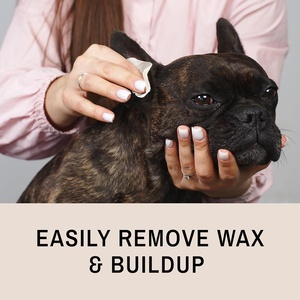 EASILY REMOVE WAX
& BUILDUP